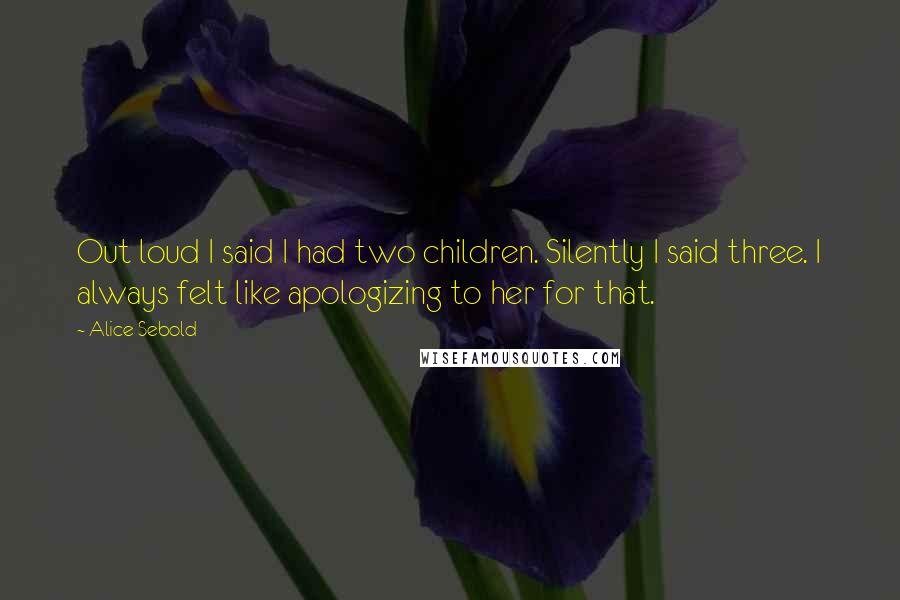 Out loud I said I had two children. Silently I said three. I always felt like apologizing to her for that.

~ Alice Sebold

WISEFAMOUSQUOTES.COM